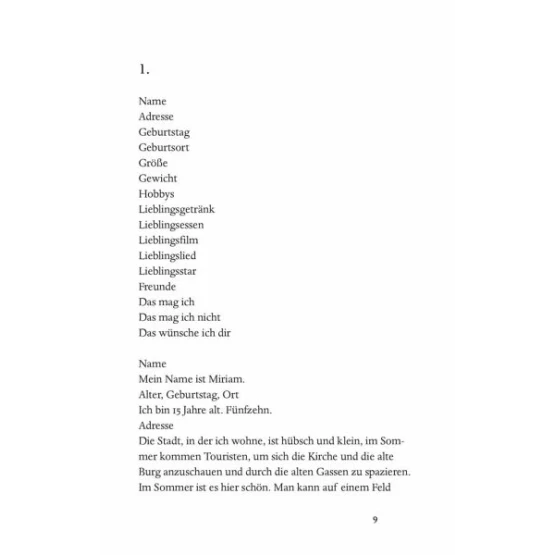 1.

Name
Adresse
Geburtstag
Geburtsort
Größe
Gewicht
Hobbys
Lieblingsgetränk
Lieblingsessen
Lieblingsfilm
Lieblingslied
Lieblingsstar
Freunde
Das mag ich
Das mag ich nicht
Das wünsche ich dir

Name
Mein Name ist Miriam.
Alter, Geburtstag, Ort
Ich bin 15 Jahre alt. Fünfzehn.
Adresse
Die Stadt, in der ich wohne, ist hübsch und klein, im Sommer kommen Touristen, um sich die Kirche und die alte Burg anzuschauen und durch die alten Gassen zu spazieren. Im Sommer ist es hier schön. Man kann auf einem Feld

9